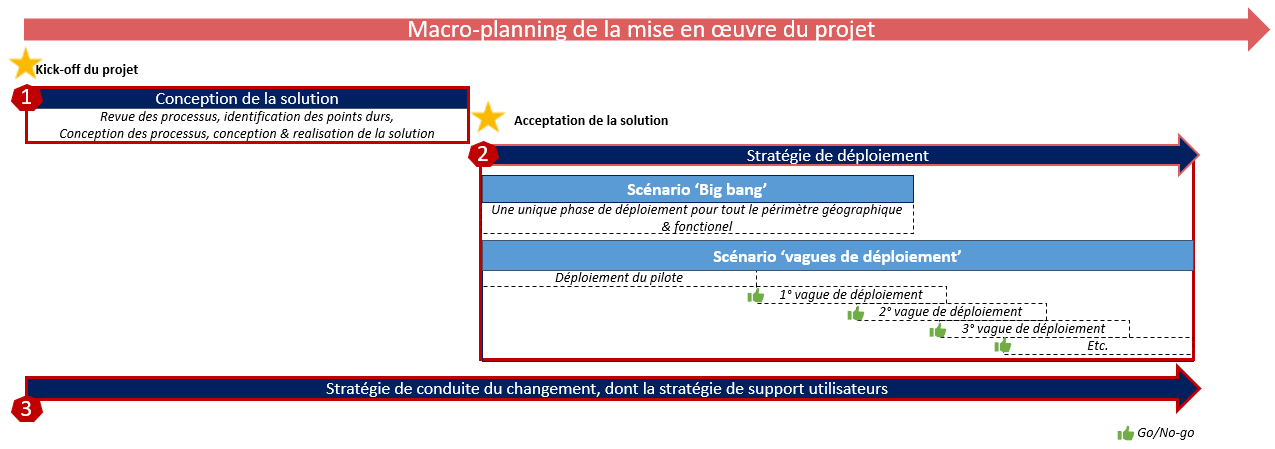 Macro-planning de la mise en œuvre du projet

Kick-off du projet

1

Conception de la solution

Revue des processus, identification des points durs, Conception des processus, conception & realisation de la solution

Acceptation de la solution

2

Stratégie de déploiement

Scénario 'Big bang'

Une unique phase de déploiement pour tout le périmètre géographique & fonctionel

Scénario 'vagues de déploiement'

Déploiement du pilote

1° vague de déploiement

2° vague de déploiement

3° vague de déploiement

Etc.

3

Stratégie de conduite du changement, dont la stratégie de support utilisateurs

Go/No-go